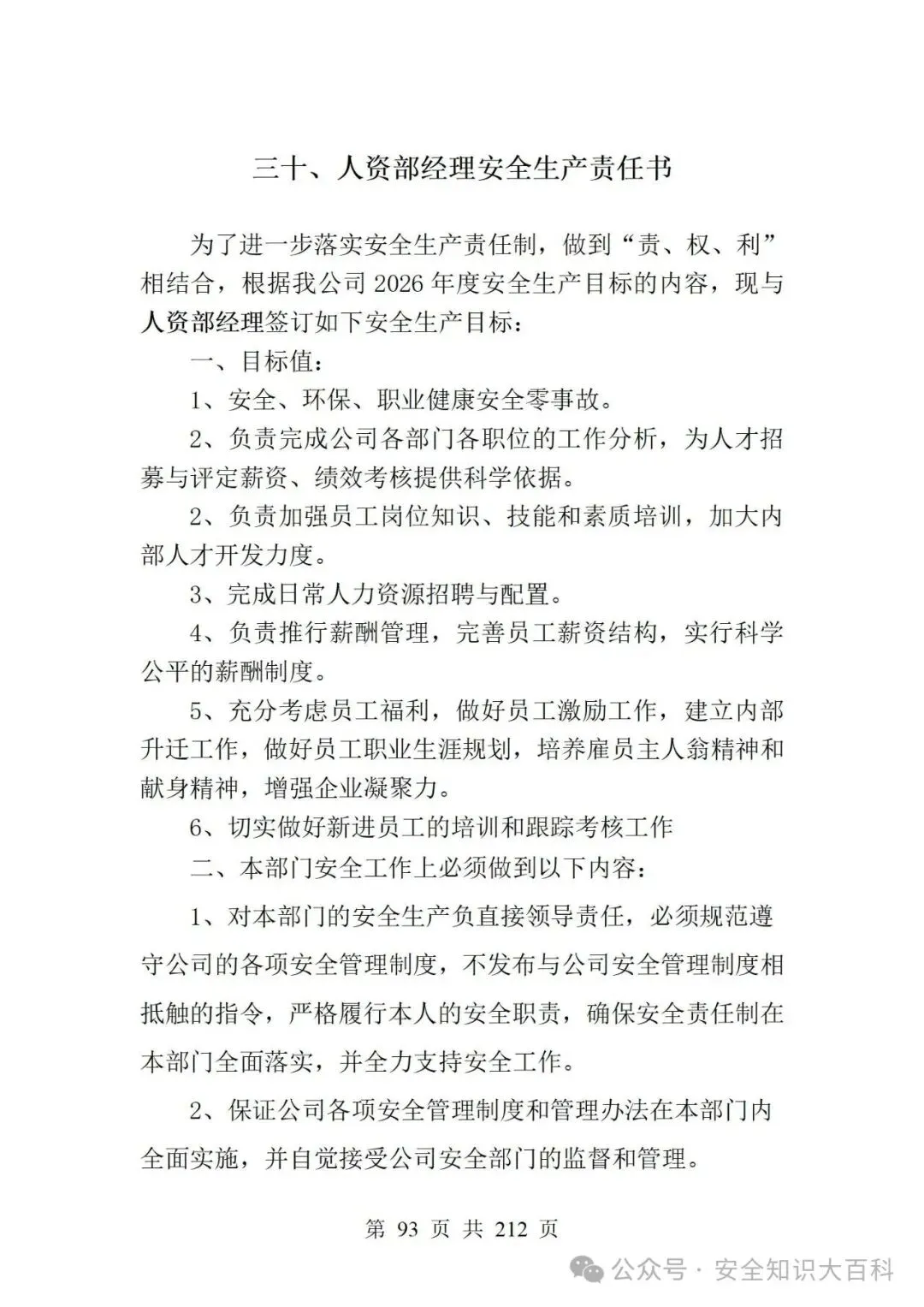 三十、人资部经理安全生产责任书

为了进一步落实安全生产责任制，做到“责、权、利”相结合，根据我公司 2026 年度安全生产目标的内容，现与人资部经理签订如下安全生产目标：

一、目标值：

1、安全、环保、职业健康安全零事故。

2、负责完成公司各部门各职位的工作分析，为人才招募与评定薪资、绩效考核提供科学依据。

2、负责加强员工岗位知识、技能和素质培训，加大内部人才开发力度。

3、完成日常人力资源招聘与配置。

4、负责推行薪酬管理，完善员工薪资结构，实行科学公平的薪酬制度。

5、充分考虑员工福利，做好员工激励工作，建立内部升迁工作，做好员工职业生涯规划，培养雇员主人翁精神和献身精神，增强企业凝聚力。

6、切实做好新进员工的培训和跟踪考核工作

二、本部门安全工作上必须做到以下内容：

1、对本部门的安全生产负直接领导责任，必须规范遵守公司的各项安全管理制度，不发布与公司安全管理制度相抵触的指令，严格履行本人的安全职责，确保安全责任制在本部门全面落实，并全力支持安全工作。

2、保证公司各项安全管理制度和管理办法在本部门内全面实施，并自觉接受公司安全部门的监督和管理。

第 93 页 共 212 页

公众号 · 安全知识大百科